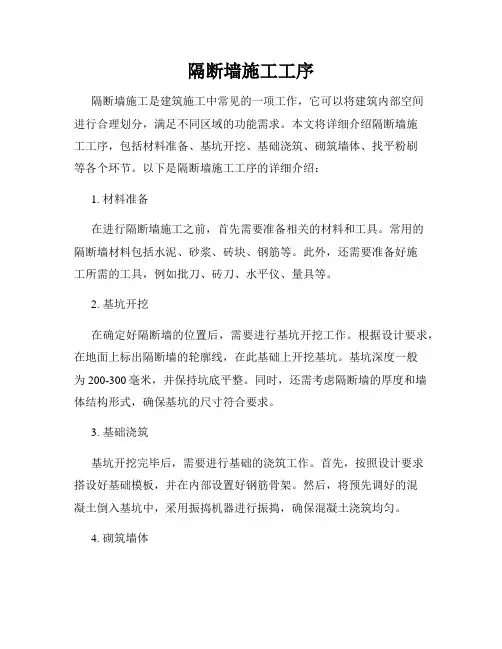 隔断墙施工工序

隔断墙施工是建筑施工中常见的一项工作，它可以将建筑内部空间进行合理划分，满足不同区域的功能需求。本文将详细介绍隔断墙施工工序，包括材料准备、基坑开挖、基础浇筑、砌筑墙体、找平粉刷等各个环节。以下是隔断墙施工工序的详细介绍：

1. 材料准备

在进行隔断墙施工之前，首先需要准备相关的材料和工具。常用的隔断墙材料包括水泥、砂浆、砖块、钢筋等。此外，还需要准备好施工所需的工具，例如批刀、砖刀、水平仪、量具等。

2. 基坑开挖

在确定好隔断墙的位置后，需要进行基坑开挖工作。根据设计要求，在地面上标出隔断墙的轮廓线，在此基础上开挖基坑。基坑深度一般为 200-300 毫米，并保持坑底平整。同时，还需考虑隔断墙的厚度和墙体结构形式，确保基坑的尺寸符合要求。

3. 基础浇筑

基坑开挖完毕后，需要进行基础的浇筑工作。首先，按照设计要求搭设好基础模板，并在内部设置好钢筋骨架。然后，将预先调好的混凝土倒入基坑中，采用振捣机器进行振捣，确保混凝土浇筑均匀。

4. 砌筑墙体